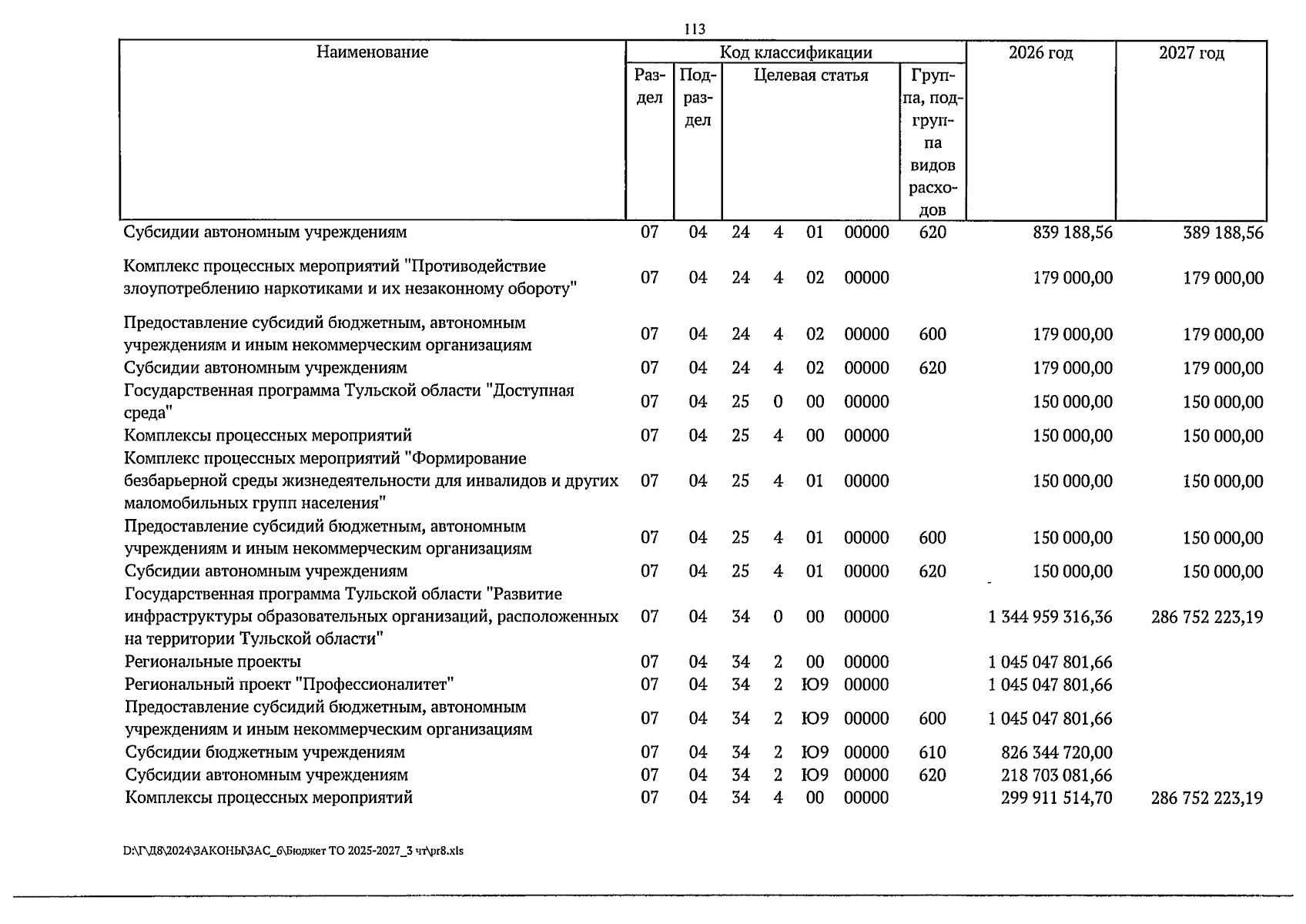 113

| Наименование | Код классификации | | | | | | | 2026 год | 2027 год |
|---|---|---|---|---|---|---|---|---|---|
| | Раздел | Подраздел | Целевая статья | | | | Группа, подгруппа видов расходов | | |
| Субсидии автономным учреждениям | 07 | 04 | 24 | 4 | 01 | 00000 | 620 | 839 188,56 | 389 188,56 |
| Комплекс процессных мероприятий "Противодействие злоупотреблению наркотиками и их незаконному обороту" | 07 | 04 | 24 | 4 | 02 | 00000 | | 179 000,00 | 179 000,00 |
| Предоставление субсидий бюджетным, автономным учреждениям и иным некоммерческим организациям | 07 | 04 | 24 | 4 | 02 | 00000 | 600 | 179 000,00 | 179 000,00 |
| Субсидии автономным учреждениям | 07 | 04 | 24 | 4 | 02 | 00000 | 620 | 179 000,00 | 179 000,00 |
| Государственная программа Тульской области "Доступная среда" | 07 | 04 | 25 | 0 | 00 | 00000 | | 150 000,00 | 150 000,00 |
| Комплексы процессных мероприятий | 07 | 04 | 25 | 4 | 00 | 00000 | | 150 000,00 | 150 000,00 |
| Комплекс процессных мероприятий "Формирование безбарьерной среды жизнедеятельности для инвалидов и других маломобильных групп населения" | 07 | 04 | 25 | 4 | 01 | 00000 | | 150 000,00 | 150 000,00 |
| Предоставление субсидий бюджетным, автономным учреждениям и иным некоммерческим организациям | 07 | 04 | 25 | 4 | 01 | 00000 | 600 | 150 000,00 | 150 000,00 |
| Субсидии автономным учреждениям | 07 | 04 | 25 | 4 | 01 | 00000 | 620 | 150 000,00 | 150 000,00 |
| Государственная программа Тульской области "Развитие инфраструктуры образовательных организаций, расположенных на территории Тульской области" | 07 | 04 | 34 | 0 | 00 | 00000 | | 1 344 959 316,36 | 286 752 223,19 |
| Региональные проекты | 07 | 04 | 34 | 2 | 00 | 00000 | | 1 045 047 801,66 | |
| Региональный проект "Профессионалитет" | 07 | 04 | 34 | 2 | Ю9 | 00000 | | 1 045 047 801,66 | |
| Предоставление субсидий бюджетным, автономным учреждениям и иным некоммерческим организациям | 07 | 04 | 34 | 2 | Ю9 | 00000 | 600 | 1 045 047 801,66 | |
| Субсидии бюджетным учреждениям | 07 | 04 | 34 | 2 | Ю9 | 00000 | 610 | 826 344 720,00 | |
| Субсидии автономным учреждениям | 07 | 04 | 34 | 2 | Ю9 | 00000 | 620 | 218 703 081,66 | |
| Комплексы процессных мероприятий | 07 | 04 | 34 | 4 | 00 | 00000 | | 299 911 514,70 | 286 752 223,19 |

D:\Г\Д8\2024\ЗАКОНЫ\ЗАС_6\Бюджет ТО 2025-2027_3 чт\pr8.xls